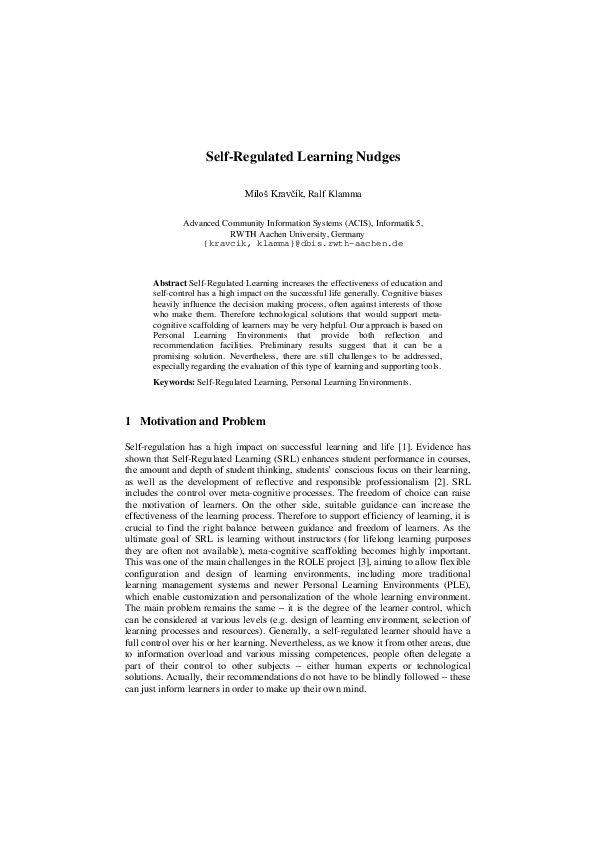 Self-Regulated Learning Nudges

Miloš Kravčík, Ralf Klamma

Advanced Community Information Systems (ACIS), Informatik 5, RWTH Aachen University, Germany
{kravcik, klamma}@dbis.rwth-aachen.de

**Abstract** Self-Regulated Learning increases the effectiveness of education and self-control has a high impact on the successful life generally. Cognitive biases heavily influence the decision making process, often against interests of those who make them. Therefore technological solutions that would support meta-cognitive scaffolding of learners may be very helpful. Our approach is based on Personal Learning Environments that provide both reflection and recommendation facilities. Preliminary results suggest that it can be a promising solution. Nevertheless, there are still challenges to be addressed, especially regarding the evaluation of this type of learning and supporting tools.

**Keywords:** Self-Regulated Learning, Personal Learning Environments.

1 Motivation and Problem

Self-regulation has a high impact on successful learning and life [1]. Evidence has shown that Self-Regulated Learning (SRL) enhances student performance in courses, the amount and depth of student thinking, students' conscious focus on their learning, as well as the development of reflective and responsible professionalism [2]. SRL includes the control over meta-cognitive processes. The freedom of choice can raise the motivation of learners. On the other side, suitable guidance can increase the effectiveness of the learning process. Therefore to support efficiency of learning, it is crucial to find the right balance between guidance and freedom of learners. As the ultimate goal of SRL is learning without instructors (for lifelong learning purposes they are often not available), meta-cognitive scaffolding becomes highly important. This was one of the main challenges in the ROLE project [3], aiming to allow flexible configuration and design of learning environments, including more traditional learning management systems and newer Personal Learning Environments (PLE), which enable customization and personalization of the whole learning environment. The main problem remains the same – it is the degree of the learner control, which can be considered at various levels (e.g. design of learning environment, selection of learning processes and resources). Generally, a self-regulated learner should have a full control over his or her learning. Nevertheless, as we know it from other areas, due to information overload and various missing competences, people often delegate a part of their control to other subjects – either human experts or technological solutions. Actually, their recommendations do not have to be blindly followed – these can just inform learners in order to make up their own mind.